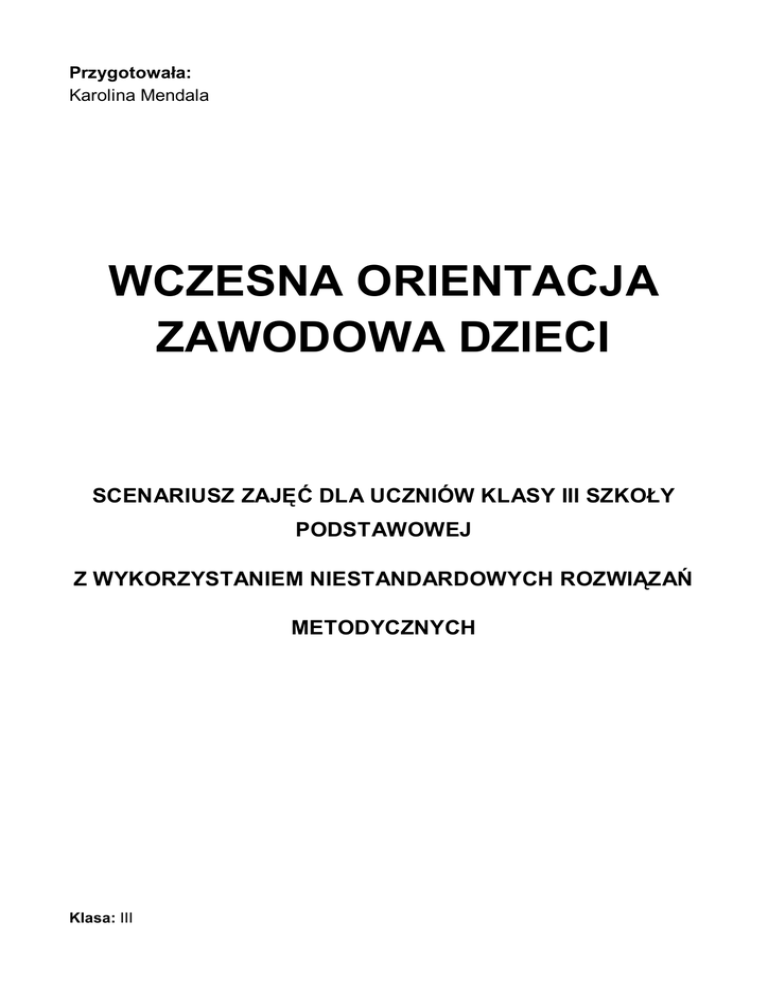 Przygotowała:
Karolina Mendala

WCZESNA ORIENTACJA ZAWODOWA DZIECI

SCENARIUSZ ZAJĘĆ DLA UCZNIÓW KLASY III SZKOŁY PODSTAWOWEJ

Z WYKORZYSTANIEM NIESTANDARDOWYCH ROZWIĄZAŃ

METODYCZNYCH

Klasa: III